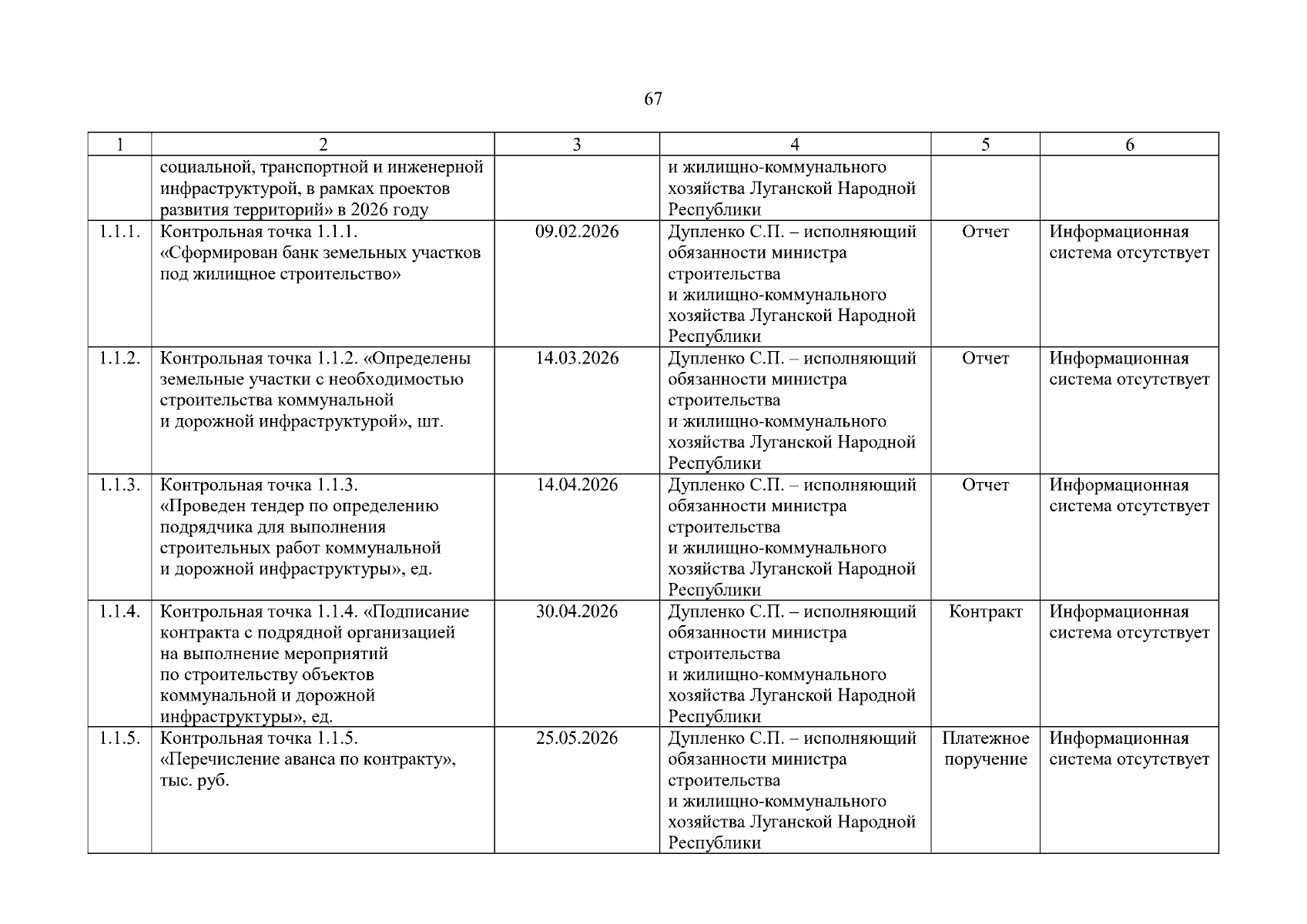 67

| 1 | 2 | 3 | 4 | 5 | 6 |
|---|---|---|---|---|---|
| | социальной, транспортной и инженерной инфраструктурой, в рамках проектов развития территорий» в 2026 году | | и жилищно-коммунального хозяйства Луганской Народной Республики | | |
| 1.1.1. | Контрольная точка 1.1.1. «Сформирован банк земельных участков под жилищное строительство» | 09.02.2026 | Дупленко С.П. – исполняющий обязанности министра строительства и жилищно-коммунального хозяйства Луганской Народной Республики | Отчет | Информационная система отсутствует |
| 1.1.2. | Контрольная точка 1.1.2. «Определены земельные участки с необходимостью строительства коммунальной и дорожной инфраструктурой», шт. | 14.03.2026 | Дупленко С.П. – исполняющий обязанности министра строительства и жилищно-коммунального хозяйства Луганской Народной Республики | Отчет | Информационная система отсутствует |
| 1.1.3. | Контрольная точка 1.1.3. «Проведен тендер по определению подрядчика для выполнения строительных работ коммунальной и дорожной инфраструктуры», ед. | 14.04.2026 | Дупленко С.П. – исполняющий обязанности министра строительства и жилищно-коммунального хозяйства Луганской Народной Республики | Отчет | Информационная система отсутствует |
| 1.1.4. | Контрольная точка 1.1.4. «Подписание контракта с подрядной организацией на выполнение мероприятий по строительству объектов коммунальной и дорожной инфраструктуры», ед. | 30.04.2026 | Дупленко С.П. – исполняющий обязанности министра строительства и жилищно-коммунального хозяйства Луганской Народной Республики | Контракт | Информационная система отсутствует |
| 1.1.5. | Контрольная точка 1.1.5. «Перечисление аванса по контракту», тыс. руб. | 25.05.2026 | Дупленко С.П. – исполняющий обязанности министра строительства и жилищно-коммунального хозяйства Луганской Народной Республики | Платежное поручение | Информационная система отсутствует |